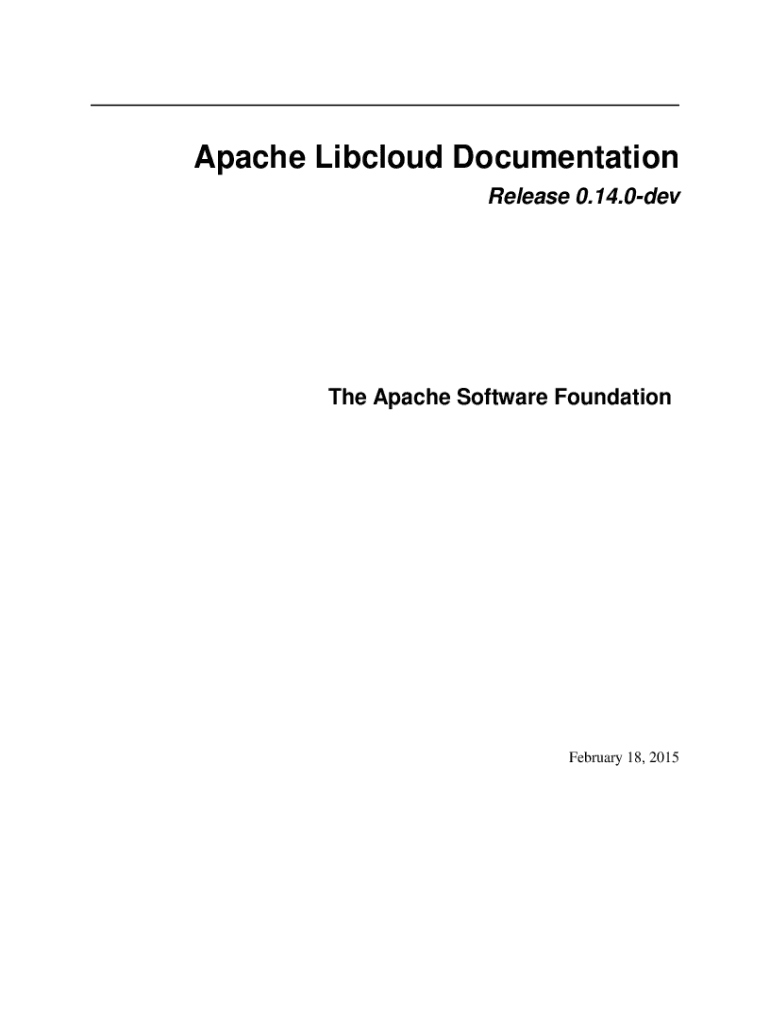 Apache Libcloud Documentation

Release 0.14.0-dev

The Apache Software Foundation

February 18, 2015